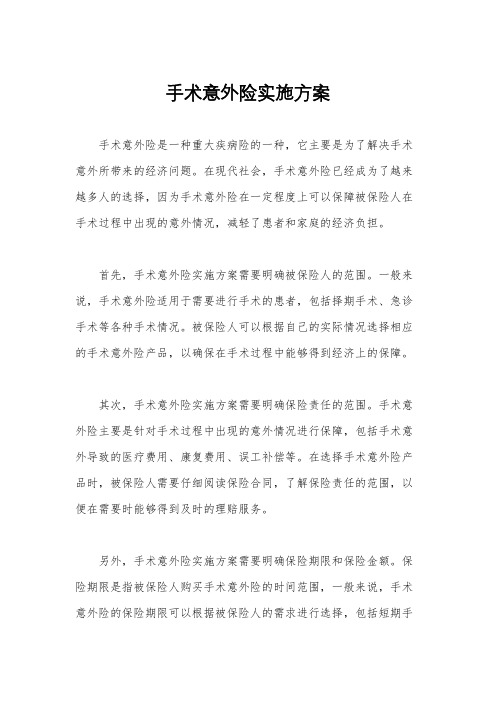 手术意外险实施方案

手术意外险是一种重大疾病险的一种，它主要是为了解决手术意外所带来的经济问题。在现代社会，手术意外险已经成为了越来越多人的选择，因为手术意外险在一定程度上可以保障被保险人在手术过程中出现的意外情况，减轻了患者和家庭的经济负担。

首先，手术意外险实施方案需要明确被保险人的范围。一般来说，手术意外险适用于需要进行手术的患者，包括择期手术、急诊手术等各种手术情况。被保险人可以根据自己的实际情况选择相应的手术意外险产品，以确保在手术过程中能够得到经济上的保障。

其次，手术意外险实施方案需要明确保险责任的范围。手术意外险主要是针对手术过程中出现的意外情况进行保障，包括手术意外导致的医疗费用、康复费用、误工补偿等。在选择手术意外险产品时，被保险人需要仔细阅读保险合同，了解保险责任的范围，以便在需要时能够得到及时的理赔服务。

另外，手术意外险实施方案需要明确保险期限和保险金额。保险期限是指被保险人购买手术意外险的时间范围，一般来说，手术意外险的保险期限可以根据被保险人的需求进行选择，包括短期手